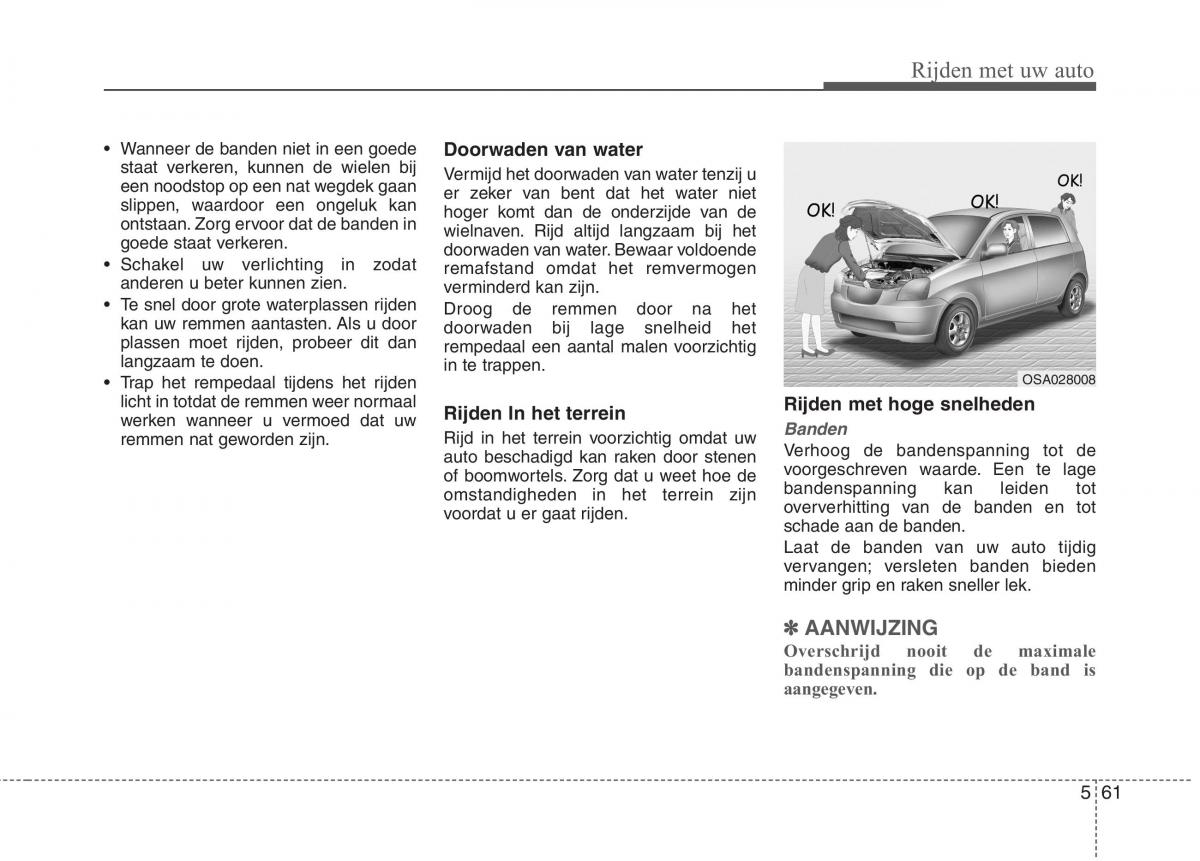 Rijden met uw auto

• Wanneer de banden niet in een goede staat verkeren, kunnen de wielen bij een noodstop op een nat wegdek gaan slippen, waardoor een ongeluk kan ontstaan. Zorg ervoor dat de banden in goede staat verkeren.
• Schakel uw verlichting in zodat anderen u beter kunnen zien.
• Te snel door grote waterplassen rijden kan uw remmen aantasten. Als u door plassen moet rijden, probeer dit dan langzaam te doen.
• Trap het rempedaal tijdens het rijden licht in totdat de remmen weer normaal werken wanneer u vermoed dat uw remmen nat geworden zijn.

Doorwaden van water
Vermijd het doorwaden van water tenzij u er zeker van bent dat het water niet hoger komt dan de onderzijde van de wielnaven. Rijd altijd langzaam bij het doorwaden van water. Bewaar voldoende remafstand omdat het remvermogen verminderd kan zijn.
Droog de remmen door na het doorwaden bij lage snelheid het rempedaal een aantal malen voorzichtig in te trappen.

Rijden In het terrein
Rijd in het terrein voorzichtig omdat uw auto beschadigd kan raken door stenen of boomwortels. Zorg dat u weet hoe de omstandigheden in het terrein zijn voordat u er gaat rijden.

OK!
OK!
OK!
OSA028008

Rijden met hoge snelheden
Banden
Verhoog de bandenspanning tot de voorgeschreven waarde. Een te lage bandenspanning kan leiden tot oververhitting van de banden en tot schade aan de banden.
Laat de banden van uw auto tijdig vervangen; versleten banden bieden minder grip en raken sneller lek.

✽ AANWIJZING
Overschrijd nooit de maximale bandenspanning die op de band is aangegeven.

5 61